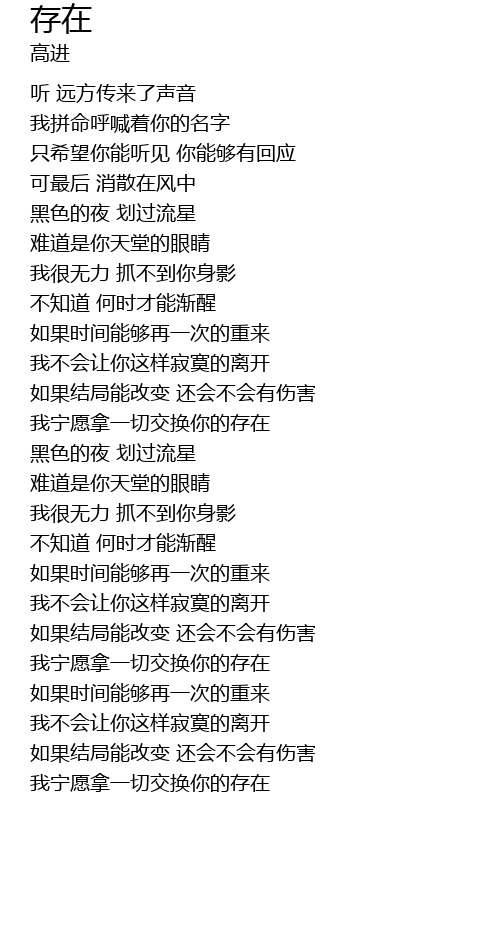 存在
高进

听 远方传来了声音
我拼命呼喊着你的名字
只希望你能听见 你能够有回应
可最后 消散在风中
黑色的夜 划过流星
难道是你天堂的眼睛
我很无力 抓不到你身影
不知道 何时才能渐醒
如果时间能够再一次的重来
我不会让你这样寂寞的离开
如果结局能改变 还会不会有伤害
我宁愿拿一切交换你的存在
黑色的夜 划过流星
难道是你天堂的眼睛
我很无力 抓不到你身影
不知道 何时才能渐醒
如果时间能够再一次的重来
我不会让你这样寂寞的离开
如果结局能改变 还会不会有伤害
我宁愿拿一切交换你的存在
如果时间能够再一次的重来
我不会让你这样寂寞的离开
如果结局能改变 还会不会有伤害
我宁愿拿一切交换你的存在